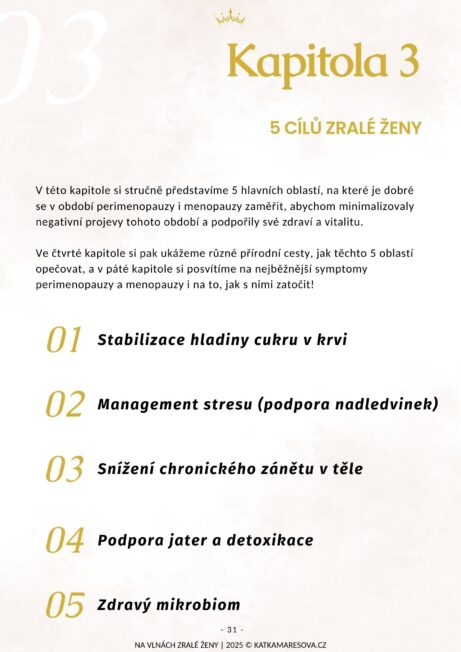 03

Kapitola 3

5 CÍLŮ ZRALÉ ŽENY

V této kapitole si stručně představíme 5 hlavních oblastí, na které je dobré se v období perimenopauzy i menopauzy zaměřit, abychom minimalizovaly negativní projevy tohoto období a podpořily své zdraví a vitalitu.

Ve čtvrté kapitole si pak ukážeme různé přírodní cesty, jak těchto 5 oblastí opečovat, a v páté kapitole si posvítíme na nejběžnější symptomy perimenopauzy a menopauzy i na to, jak s nimi zatočit!

01 Stabilizace hladiny cukru v krvi

02 Management stresu (podpora nadledvinek)

03 Snížení chronického zánětu v těle

04 Podpora jater a detoxikace

05 Zdravý mikrobiom

- 31 -

NA VLNÁCH ZRALÉ ŽENY | 2025 © KATKAMARESOVA.CZ